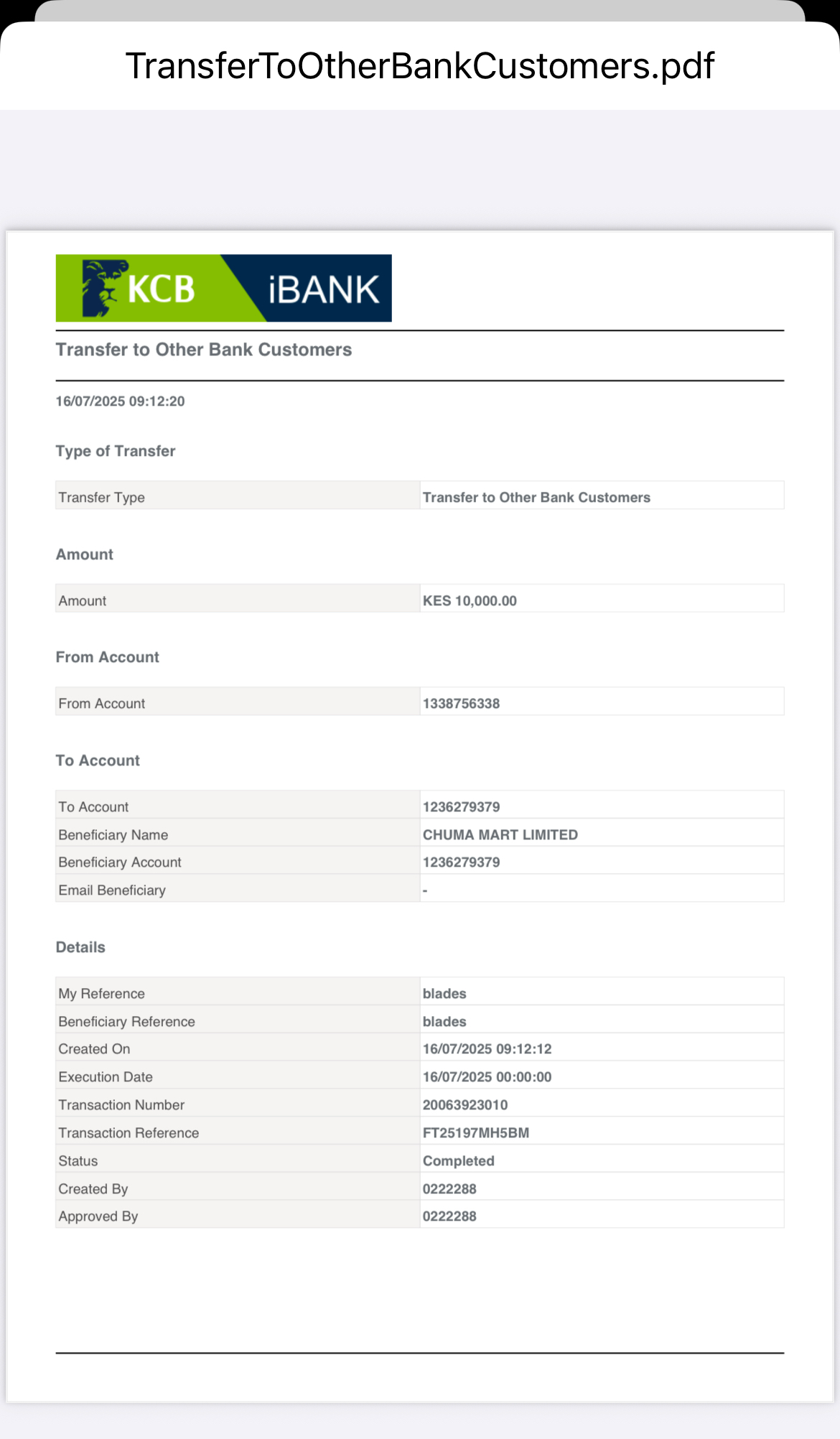 TransferToOtherBankCustomers.pdf

KCB iBANK

Transfer to Other Bank Customers

16/07/2025 09:12:20

Type of Transfer

| Transfer Type | Transfer to Other Bank Customers |
|---|---|

Amount

| Amount | KES 10,000.00 |
|---|---|

From Account

| From Account | 1338756338 |
|---|---|

To Account

| To Account | 1236279379 |
|---|---|
| Beneficiary Name | CHUMA MART LIMITED |
| Beneficiary Account | 1236279379 |
| Email Beneficiary | - |

Details

| My Reference | blades |
|---|---|
| Beneficiary Reference | blades |
| Created On | 16/07/2025 09:12:12 |
| Execution Date | 16/07/2025 00:00:00 |
| Transaction Number | 20063923010 |
| Transaction Reference | FT25197MH5BM |
| Status | Completed |
| Created By | 0222288 |
| Approved By | 0222288 |